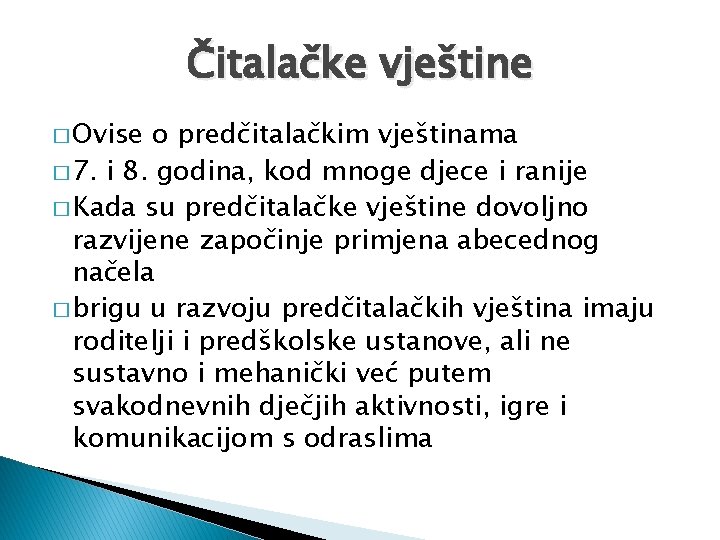 Čitalačke vještine

□ Ovise o predčitalačkim vještinama

□ 7. i 8. godina, kod mnoge djece i ranije

□ Kada su predčitalačke vještine dovoljno razvijene započinje primjena abecednog načela

□ brigu u razvoju predčitalačkih vještina imaju roditelji i predškolske ustanove, ali ne sustavno i mehanički već putem svakodnevnih dječjih aktivnosti, igre i komunikacijom s odraslima